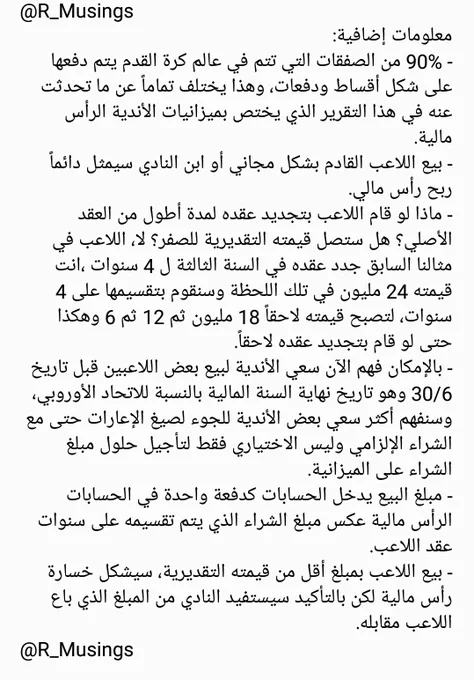 @R_Musings

معلومات إضافية:

- 90% من الصفقات التي تتم في عالم كرة القدم يتم دفعها على شكل أقساط ودفعات، وهذا يختلف تماماً عن ما تحدثت عنه في هذا التقرير الذي يختص بميزانيات الأندية الرأس مالية.

- بيع اللاعب القادم بشكل مجاني أو ابن النادي سيمثل دائماً ربح رأس مالي.

- ماذا لو قام اللاعب بتجديد عقده لمدة أطول من العقد الأصلي؟ هل ستصل قيمته التقديرية للصفر؟ لا، اللاعب في مثالنا السابق جدد عقده في السنة الثالثة ل 4 سنوات ،انت قيمته 24 مليون في تلك اللحظة وسنقوم بتقسيمها على 4 سنوات، لتصبح قيمته لاحقاً 18 مليون ثم 12 ثم 6 وهكذا حتى لو قام بتجديد عقده لاحقاً.

- بالإمكان فهم الآن سعي الأندية لبيع بعض اللاعبين قبل تاريخ 30/6 وهو تاريخ نهاية السنة المالية بالنسبة للاتحاد الأوروبي، وسنفهم أكثر سعي بعض الأندية للجوء لصيغ الإعارات حتى مع الشراء الإلزامي وليس الاختياري فقط لتأجيل حلول مبلغ الشراء على الميزانية.

- مبلغ البيع يدخل الحسابات كدفعة واحدة في الحسابات الرأس مالية عكس مبلغ الشراء الذي يتم تقسيمه على سنوات عقد اللاعب.

- بيع اللاعب بمبلغ أقل من قيمته التقديرية، سيشكل خسارة رأس مالية لكن بالتأكيد سيستفيد النادي من المبلغ الذي باع اللاعب مقابله.

@R_Musings